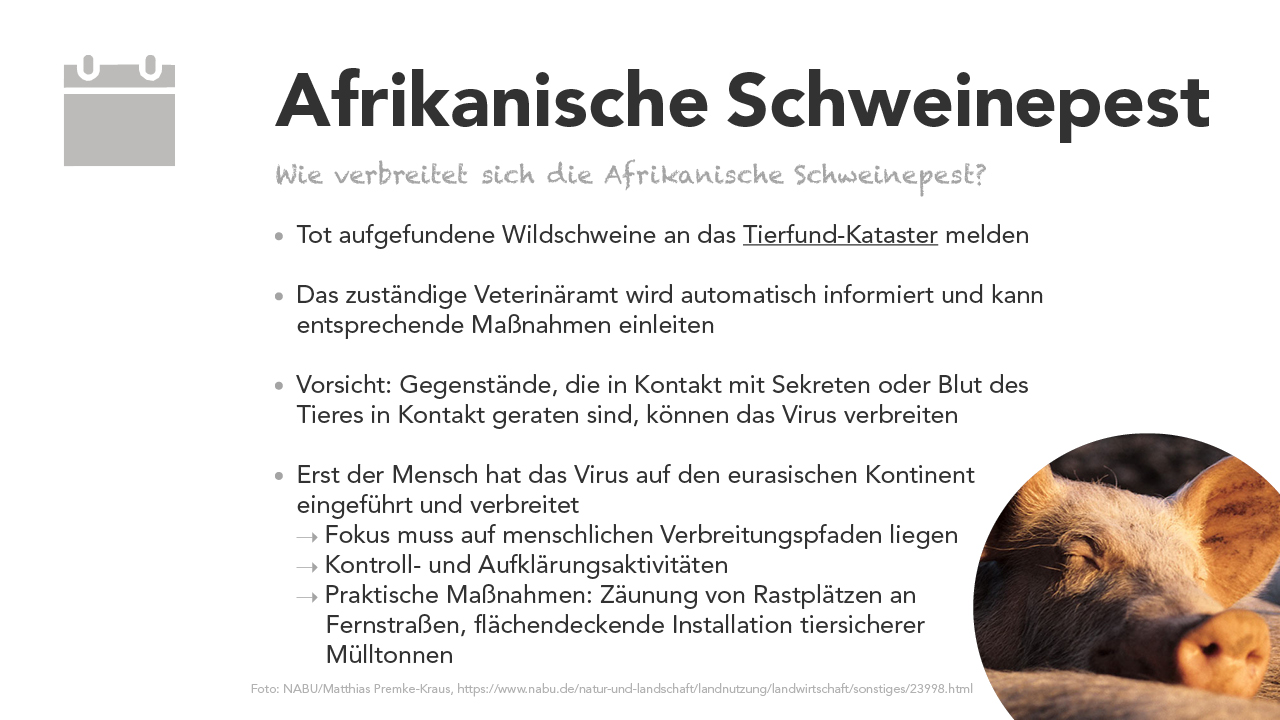 Afrikanische Schweinepest

Wie verbreitet sich die Afrikanische Schweinepest?

• Tot aufgefundene Wildschweine an das Tierfund-Kataster melden

• Das zuständige Veterinäramt wird automatisch informiert und kann entsprechende Maßnahmen einleiten

• Vorsicht: Gegenstände, die in Kontakt mit Sekreten oder Blut des Tieres in Kontakt geraten sind, können das Virus verbreiten

• Erst der Mensch hat das Virus auf den eurasischen Kontinent eingeführt und verbreitet
→ Fokus muss auf menschlichen Verbreitungspfaden liegen
→ Kontroll- und Aufklärungsaktivitäten
→ Praktische Maßnahmen: Zäunung von Rastplätzen an Fernstraßen, flächendeckende Installation tiersicherer Mülltonnen

Foto: NABU/Matthias Premke-Kraus, https://www.nabu.de/natur-und-landschaft/landnutzung/landwirtschaft/sonstiges/23998.html